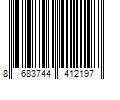 8 683744 412197